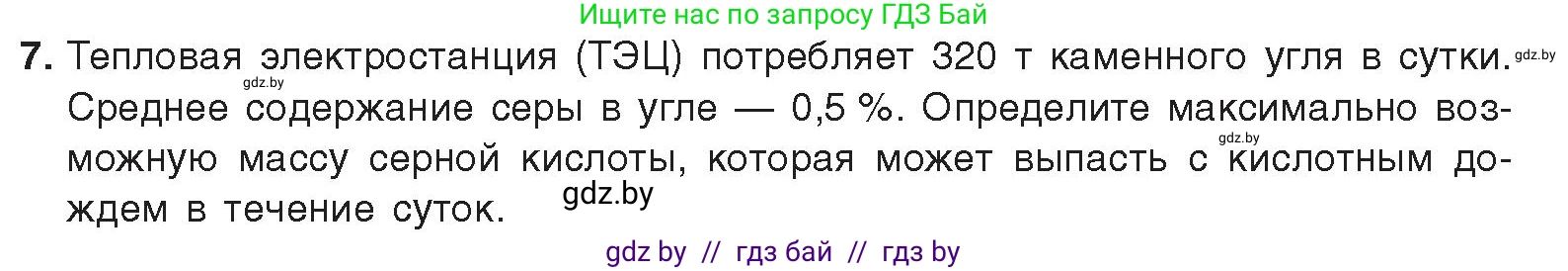 Ищите нас по запросу ГДЗ Бай

7. Тепловая электростанция (ТЭЦ) потребляет 320 т каменного угля в сутки. gdz.by gdz.by Среднее содержание серы в угле — 0,5 %. Определите максимально возможную массу серной кислоты, которая может выпасть с gdz.by кислотным дождем в течение суток. gdz.by

gdz by // гдз бай // гдз by